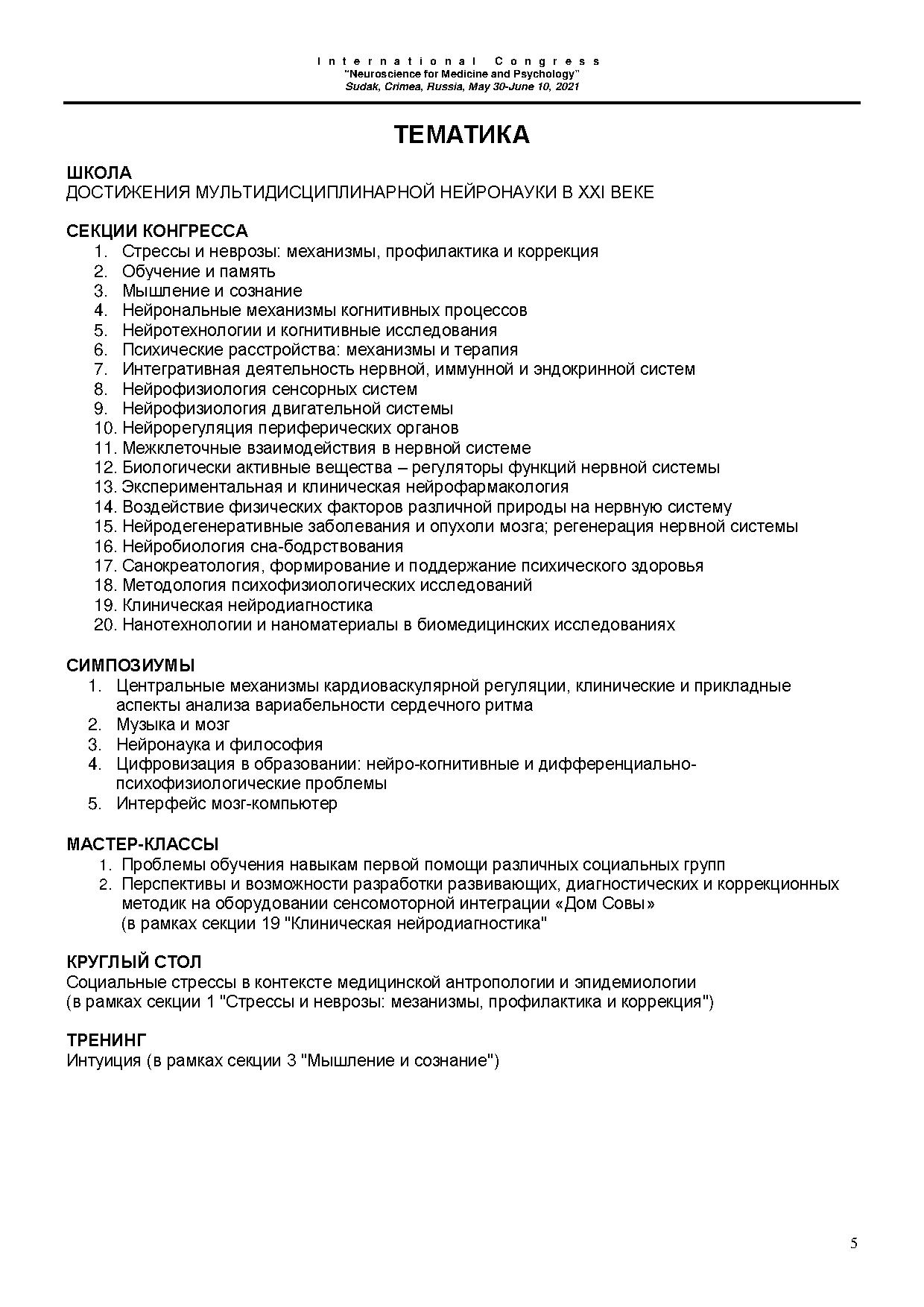 International Congress
"Neuroscience for Medicine and Psychology"
Sudak, Crimea, Russia, May 30-June 10, 2021

ТЕМАТИКА

ШКОЛА
ДОСТИЖЕНИЯ МУЛЬТИДИСЦИПЛИНАРНОЙ НЕЙРОНАУКИ В XXI ВЕКЕ

СЕКЦИИ КОНГРЕССА
1. Стрессы и неврозы: механизмы, профилактика и коррекция
2. Обучение и память
3. Мышление и сознание
4. Нейрональные механизмы когнитивных процессов
5. Нейротехнологии и когнитивные исследования
6. Психические расстройства: механизмы и терапия
7. Интегративная деятельность нервной, иммунной и эндокринной систем
8. Нейрофизиология сенсорных систем
9. Нейрофизиология двигательной системы
10. Нейрорегуляция периферических органов
11. Межклеточные взаимодействия в нервной системе
12. Биологически активные вещества – регуляторы функций нервной системы
13. Экспериментальная и клиническая нейрофармакология
14. Воздействие физических факторов различной природы на нервную систему
15. Нейродегенеративные заболевания и опухоли мозга; регенерация нервной системы
16. Нейробиология сна-бодрствования
17. Санокреатология, формирование и поддержание психического здоровья
18. Методология психофизиологических исследований
19. Клиническая нейродиагностика
20. Нанотехнологии и наноматериалы в биомедицинских исследованиях

СИМПОЗИУМЫ
1. Центральные механизмы кардиоваскулярной регуляции, клинические и прикладные аспекты анализа вариабельности сердечного ритма
2. Музыка и мозг
3. Нейронаука и философия
4. Цифровизация в образовании: нейро-когнитивные и дифференциально-психофизиологические проблемы
5. Интерфейс мозг-компьютер

МАСТЕР-КЛАССЫ
1. Проблемы обучения навыкам первой помощи различных социальных групп
2. Перспективы и возможности разработки развивающих, диагностических и коррекционных методик на оборудовании сенсомоторной интеграции «Дом Совы» (в рамках секции 19 "Клиническая нейродиагностика"

КРУГЛЫЙ СТОЛ
Социальные стрессы в контексте медицинской антропологии и эпидемиологии
(в рамках секции 1 "Стрессы и неврозы: мезанизмы, профилактика и коррекция")

ТРЕНИНГ
Интуиция (в рамках секции 3 "Мышление и сознание")

5